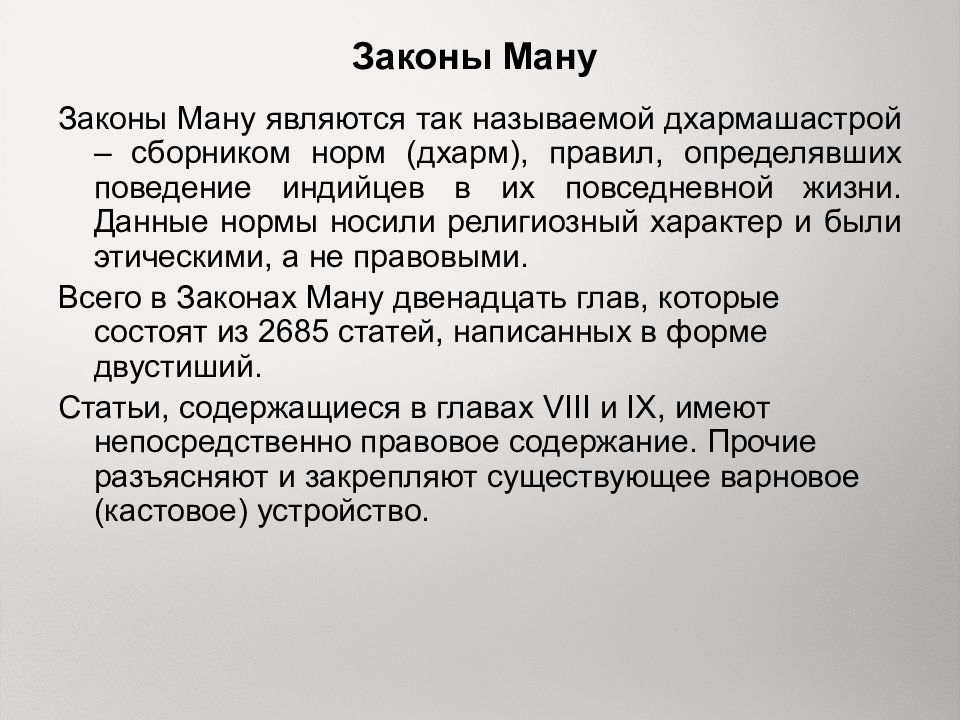 Законы Ману

Законы Ману являются так называемой дхармашастрой – сборником норм (дхарм), правил, определявших поведение индийцев в их повседневной жизни. Данные нормы носили религиозный характер и были этическими, а не правовыми.

Всего в Законах Ману двенадцать глав, которые состоят из 2685 статей, написанных в форме двустиший.

Статьи, содержащиеся в главах VIII и IX, имеют непосредственно правовое содержание. Прочие разъясняют и закрепляют существующее варновое (кастовое) устройство.